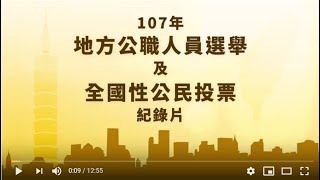 107年
地方公職人員選舉
及
全國性公民投票
紀錄片

0:09 / 12:55